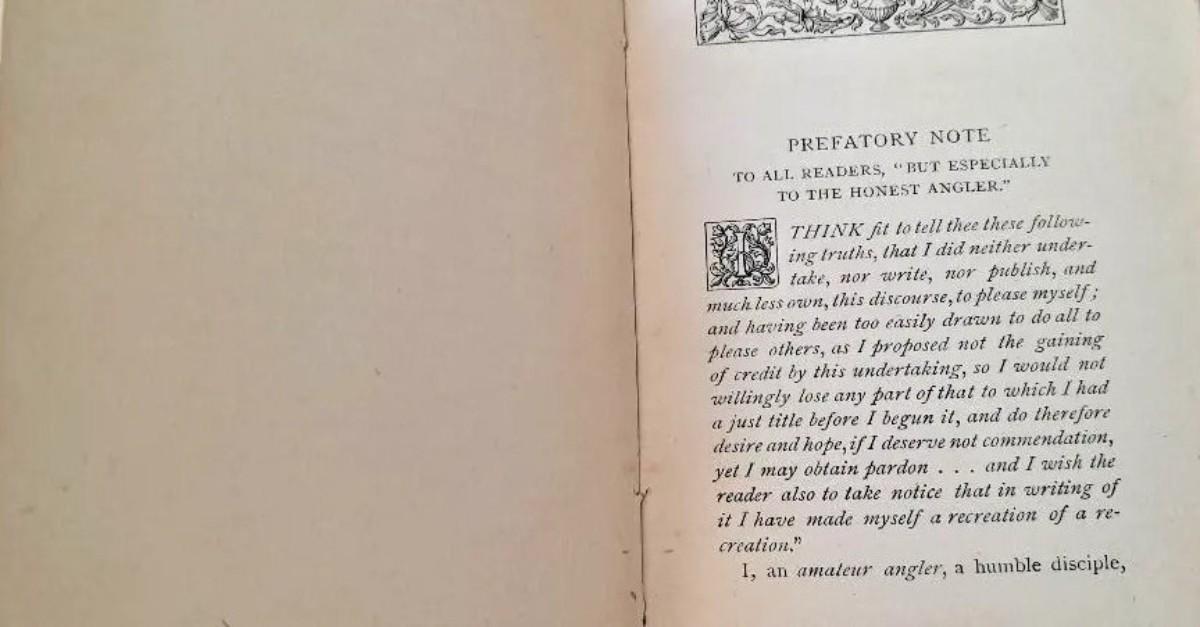 PREFATORY NOTE

TO ALL READERS, "BUT ESPECIALLY TO THE HONEST ANGLER."

I THINK fit to tell thee these following truths, that I did neither undertake, nor write, nor publish, and much less own, this discourse, to please myself; and having been too easily drawn to do all to please others, as I proposed not the gaining of credit by this undertaking, so I would not willingly lose any part of that to which I had a just title before I begun it, and do therefore desire and hope, if I deserve not commendation, yet I may obtain pardon . . . and I wish the reader also to take notice that in writing of it I have made myself a recreation of a recreation."

I, an amateur angler, a humble disciple,